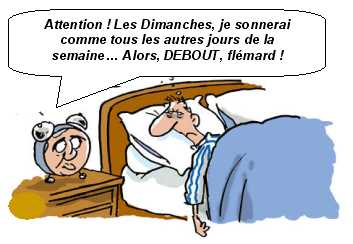 Attention ! Les Dimanches, je sonnerai comme tous les autres jours de la semaine… Alors, DEBOUT, flémard !